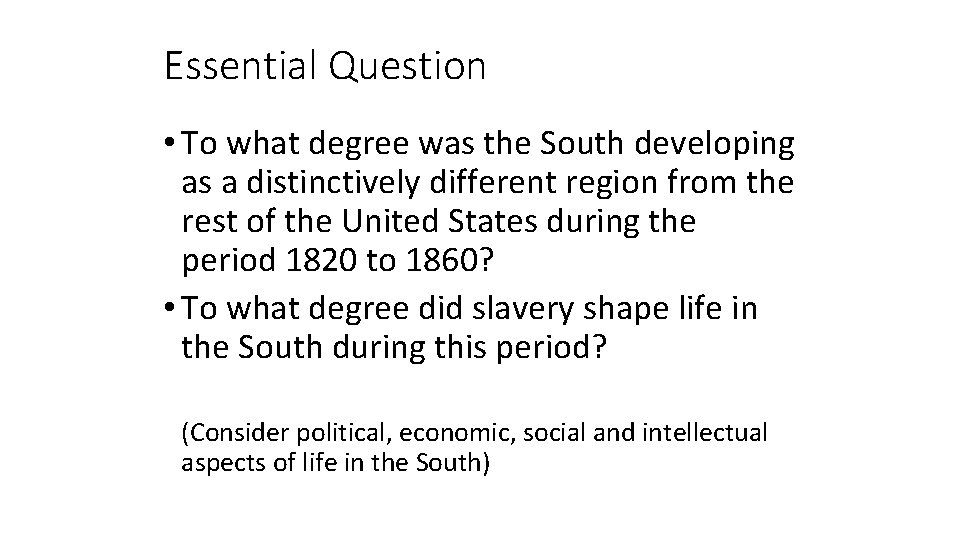 Essential Question

• To what degree was the South developing as a distinctively different region from the rest of the United States during the period 1820 to 1860?
• To what degree did slavery shape life in the South during this period?

(Consider political, economic, social and intellectual aspects of life in the South)